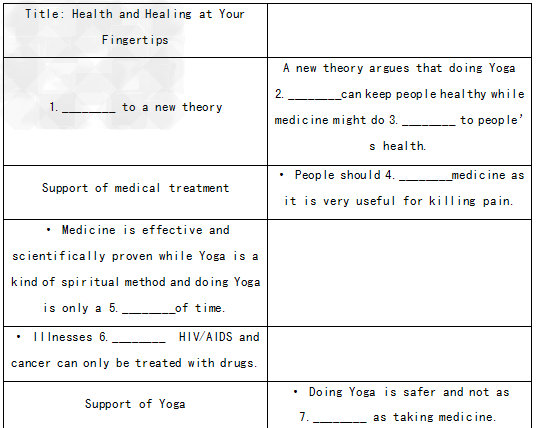 | Title: Health and Healing at Your Fingertips | |
|---|---|
| 1. ________ to a new theory | A new theory argues that doing Yoga 2. ________can keep people healthy while medicine might do 3. ________ to people's health. |
| Support of medical treatment | • People should 4. ________medicine as it is very useful for killing pain. |
| • Medicine is effective and scientifically proven while Yoga is a kind of spiritual method and doing Yoga is only a 5. ________of time. | |
| • Illnesses 6. ________ HIV/AIDS and cancer can only be treated with drugs. | |
| Support of Yoga | • Doing Yoga is safer and not as 7. ________ as taking medicine. |